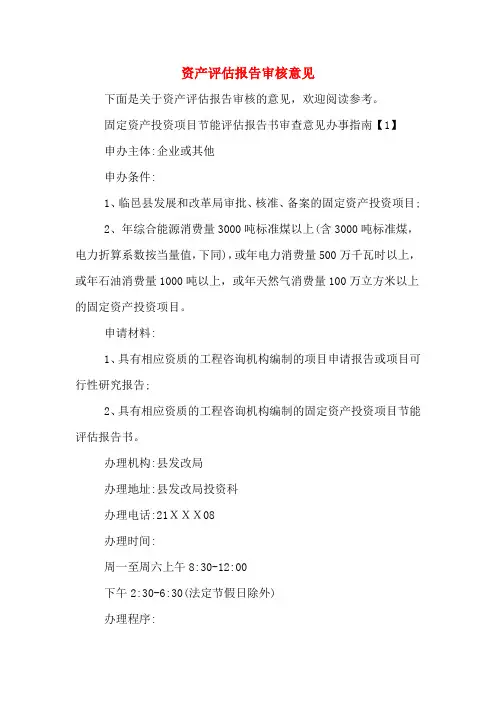 资产评估报告审核意见

下面是关于资产评估报告审核的意见，欢迎阅读参考。

固定资产投资项目节能评估报告书审查意见办事指南【1】

申办主体:企业或其他

申办条件:

1、临邑县发展和改革局审批、核准、备案的固定资产投资项目;

2、年综合能源消费量3000吨标准煤以上(含3000吨标准煤，电力折算系数按当量值,下同)，或年电力消费量500万千瓦时以上，或年石油消费量1000吨以上，或年天然气消费量100万立方米以上的固定资产投资项目。

申请材料:

1、具有相应资质的工程咨询机构编制的项目申请报告或项目可行性研究报告;

2、具有相应资质的工程咨询机构编制的固定资产投资项目节能评估报告书。

办理机构:县发改局

办理地址:县发改局投资科

办理电话:21XXX08

办理时间:

周一至周六上午8:30-12:00

下午2:30-6:30(法定节假日除外)

办理程序: